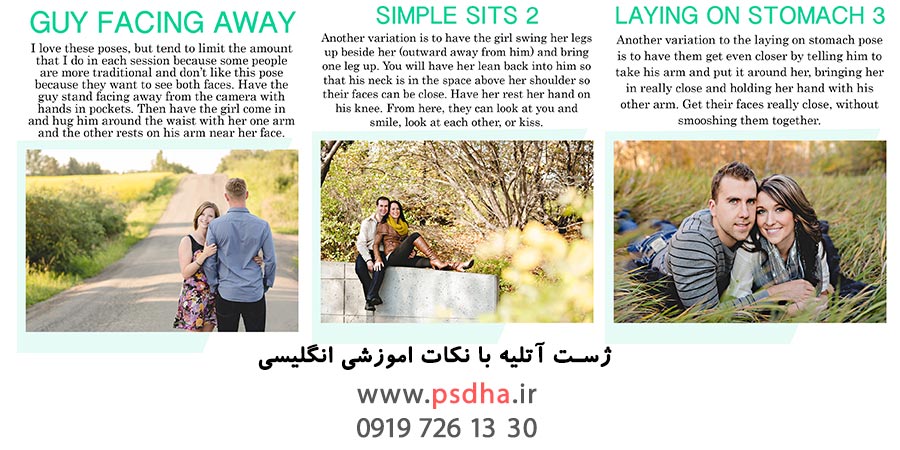 GUY FACING AWAY

I love these poses, but tend to limit the amount that I do in each session because some people are more traditional and don't like this pose because they want to see both faces. Have the guy stand facing away from the camera with hands in pockets. Then have the girl come in and hug him around the waist with her one arm and the other rests on his arm near her face.

SIMPLE SITS 2

Another variation is to have the girl swing her legs up beside her (outward away from him) and bring one leg up. You will have her lean back into him so that his neck is in the space above her shoulder so their faces can be close. Have her rest her hand on his knee. From here, they can look at you and smile, look at each other, or kiss.

LAYING ON STOMACH 3

Another variation to the laying on stomach pose is to have them get even closer by telling him to take his arm and put it around her, bringing her in really close and holding her hand with his other arm. Get their faces really close, without smooshing them together.

ژست آتلیه با نکات اموزشی انگلیسی

www.psdha.ir

0919 726 13 30